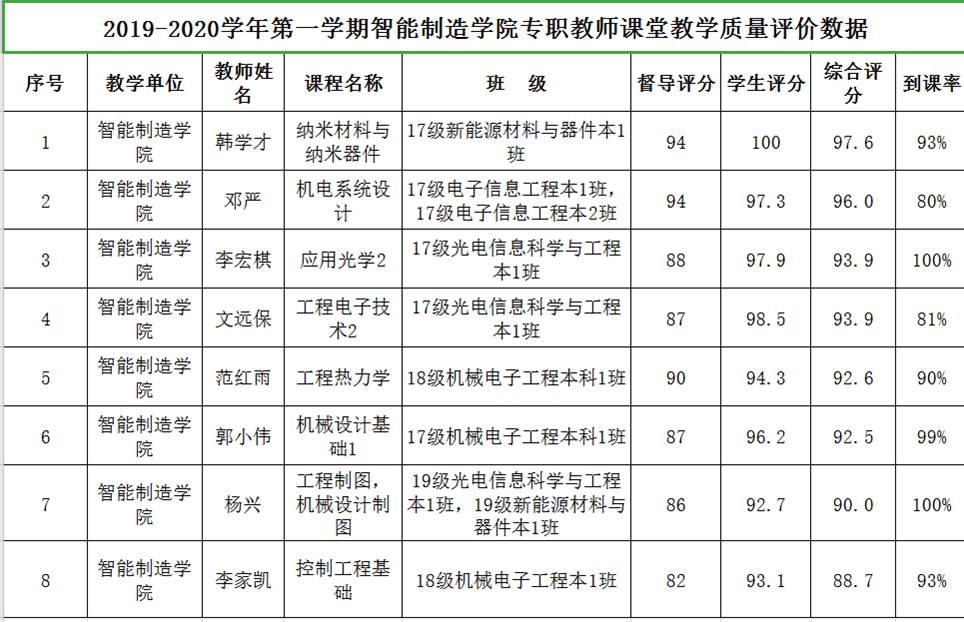 2019-2020学年第一学期智能制造学院专职教师课堂教学质量评价数据

| 序号 | 教学单位 | 教师姓名 | 课程名称 | 班 级 | 督导评分 | 学生评分 | 综合评分 | 到课率 |
|---|---|---|---|---|---|---|---|---|
| 1 | 智能制造学院 | 韩学才 | 纳米材料与纳米器件 | 17级新能源材料与器件本1班 | 94 | 100 | 97.6 | 93% |
| 2 | 智能制造学院 | 邓严 | 机电系统设计 | 17级电子信息工程本1班，17级电子信息工程本2班 | 94 | 97.3 | 96.0 | 80% |
| 3 | 智能制造学院 | 李宏棋 | 应用光学2 | 17级光电信息科学与工程本1班 | 88 | 97.9 | 93.9 | 100% |
| 4 | 智能制造学院 | 文远保 | 工程电子技术2 | 17级光电信息科学与工程本1班 | 87 | 98.5 | 93.9 | 81% |
| 5 | 智能制造学院 | 范红雨 | 工程热力学 | 18级机械电子工程本科1班 | 90 | 94.3 | 92.6 | 90% |
| 6 | 智能制造学院 | 郭小伟 | 机械设计基础1 | 17级机械电子工程本科1班 | 87 | 96.2 | 92.5 | 99% |
| 7 | 智能制造学院 | 杨兴 | 工程制图，机械设计制图 | 19级光电信息科学与工程本1班，19级新能源材料与器件本1班 | 86 | 92.7 | 90.0 | 100% |
| 8 | 智能制造学院 | 李家凯 | 控制工程基础 | 18级机械电子工程本1班 | 82 | 93.1 | 88.7 | 93% |